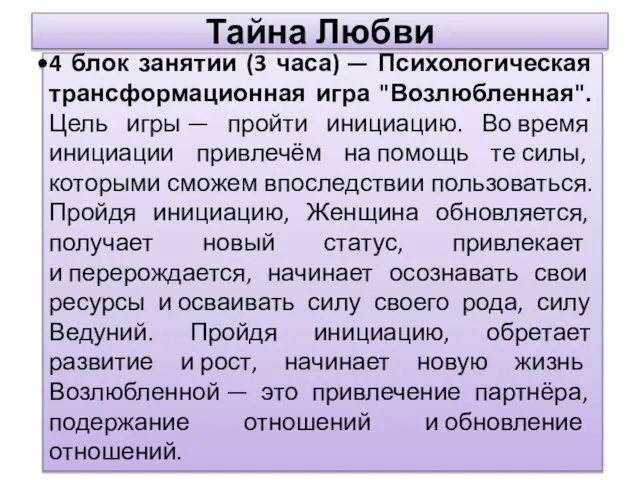 Тайна Любви

•4 блок занятии (3 часа) — Психологическая трансформационная игра "Возлюбленная". Цель игры — пройти инициацию. Во время инициации привлечём на помощь те силы, которыми сможем впоследствии пользоваться. Пройдя инициацию, Женщина обновляется, получает новый статус, привлекает и перерождается, начинает осознавать свои ресурсы и осваивать силу своего рода, силу Ведуний. Пройдя инициацию, обретает развитие и рост, начинает новую жизнь Возлюбленной — это привлечение партнёра, подержание отношений и обновление отношений.